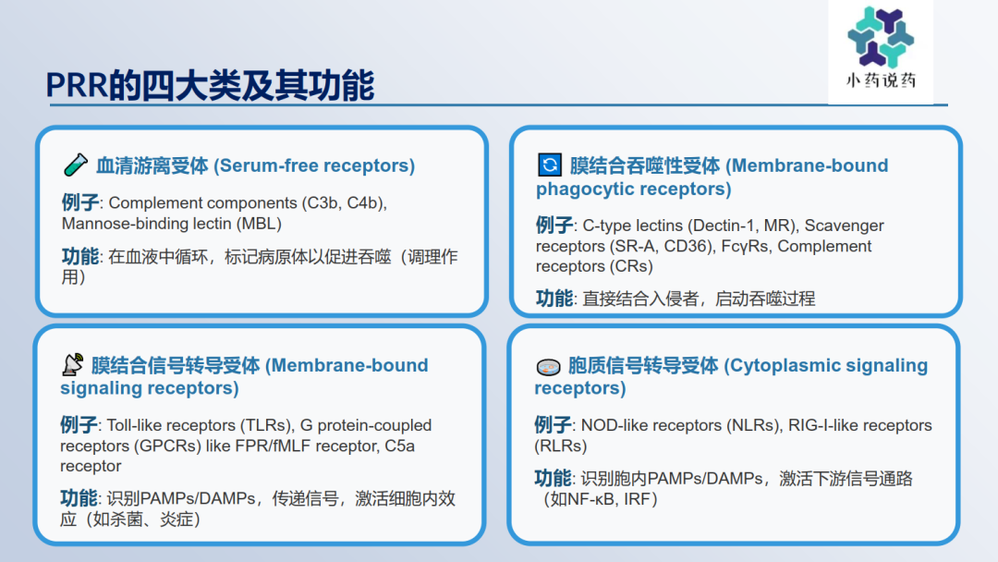 小药说药

PRR的四大类及其功能

血清游离受体 (Serum-free receptors)

例子: Complement components (C3b, C4b), Mannose-binding lectin (MBL)

功能: 在血液中循环，标记病原体以促进吞噬（调理作用）

膜结合吞噬性受体 (Membrane-bound phagocytic receptors)

例子: C-type lectins (Dectin-1, MR), Scavenger receptors (SR-A, CD36), FcγRs, Complement receptors (CRs)

功能: 直接结合入侵者，启动吞噬过程

膜结合信号转导受体 (Membrane-bound signaling receptors)

例子: Toll-like receptors (TLRs), G protein-coupled receptors (GPCRs) like FPR/fMLF receptor, C5a receptor

功能: 识别PAMPs/DAMPs，传递信号，激活细胞内效应（如杀菌、炎症）

胞质信号转导受体 (Cytoplasmic signaling receptors)

例子: NOD-like receptors (NLRs), RIG-I-like receptors (RLRs)

功能: 识别胞内PAMPs/DAMPs，激活下游信号通路（如NF-κB, IRF）